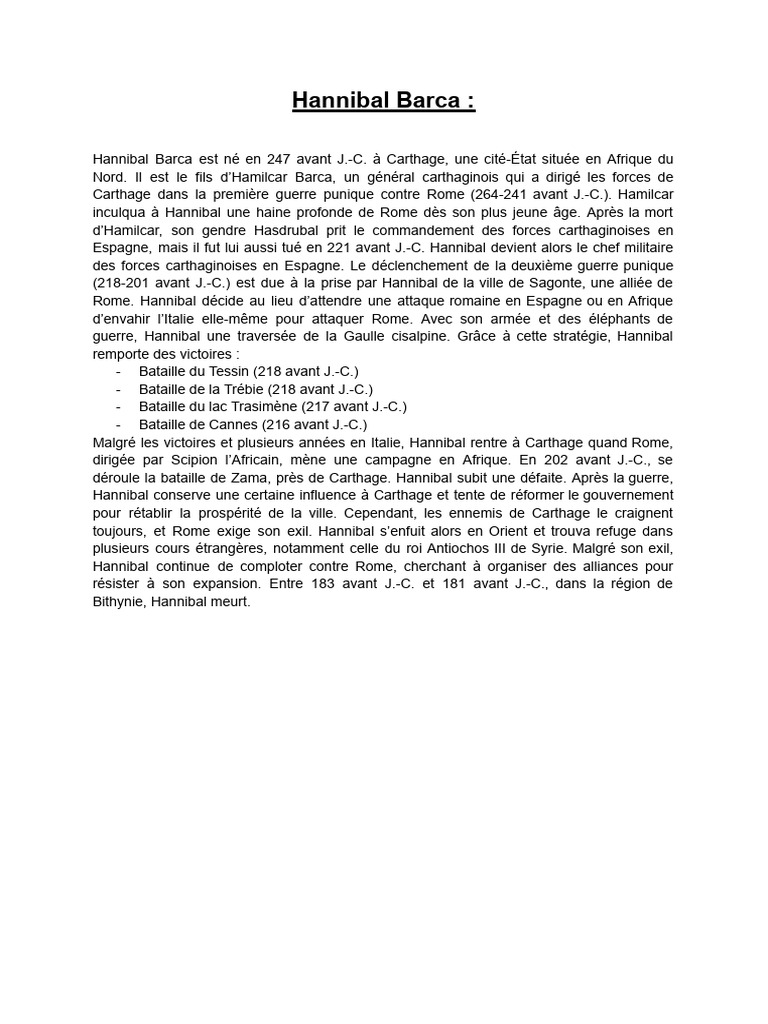 Hannibal Barca :

Hannibal Barca est né en 247 avant J.-C. à Carthage, une cité-État située en Afrique du Nord. Il est le fils d'Hamilcar Barca, un général carthaginois qui a dirigé les forces de Carthage dans la première guerre punique contre Rome (264-241 avant J.-C.). Hamilcar inculqua à Hannibal une haine profonde de Rome dès son plus jeune âge. Après la mort d'Hamilcar, son gendre Hasdrubal prit le commandement des forces carthaginoises en Espagne, mais il fut lui aussi tué en 221 avant J.-C. Hannibal devient alors le chef militaire des forces carthaginoises en Espagne. Le déclenchement de la deuxième guerre punique (218-201 avant J.-C.) est due à la prise par Hannibal de la ville de Sagonte, une alliée de Rome. Hannibal décide au lieu d'attendre une attaque romaine en Espagne ou en Afrique d'envahir l'Italie elle-même pour attaquer Rome. Avec son armée et des éléphants de guerre, Hannibal une traversée de la Gaulle cisalpine. Grâce à cette stratégie, Hannibal remporte des victoires :
- Bataille du Tessin (218 avant J.-C.)
- Bataille de la Trébie (218 avant J.-C.)
- Bataille du lac Trasimène (217 avant J.-C.)
- Bataille de Cannes (216 avant J.-C.)
Malgré les victoires et plusieurs années en Italie, Hannibal rentre à Carthage quand Rome, dirigée par Scipion l'Africain, mène une campagne en Afrique. En 202 avant J.-C., se déroule la bataille de Zama, près de Carthage. Hannibal subit une défaite. Après la guerre, Hannibal conserve une certaine influence à Carthage et tente de réformer le gouvernement pour rétablir la prospérité de la ville. Cependant, les ennemis de Carthage le craignent toujours, et Rome exige son exil. Hannibal s'enfuit alors en Orient et trouva refuge dans plusieurs cours étrangères, notamment celle du roi Antiochos III de Syrie. Malgré son exil, Hannibal continue de comploter contre Rome, cherchant à organiser des alliances pour résister à son expansion. Entre 183 avant J.-C. et 181 avant J.-C., dans la région de Bithynie, Hannibal meurt.